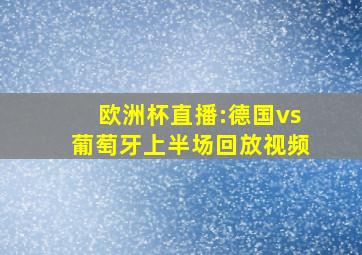 欧洲杯直播:德国vs葡萄牙上半场回放视频